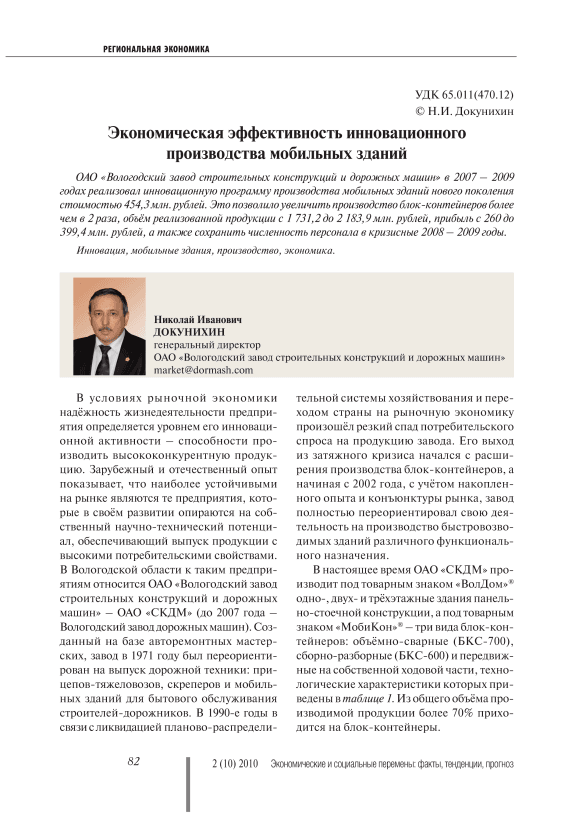 РЕГИОНАЛЬНАЯ ЭКОНОМИКА

УДК 65.011(470.12)
© Н.И. Докунихин

Экономическая эффективность инновационного производства мобильных зданий

ОАО «Вологодский завод строительных конструкций и дорожных машин» в 2007 – 2009 годах реализовал инновационную программу производства мобильных зданий нового поколения стоимостью 454,3 млн. рублей. Это позволило увеличить производство блок-контейнеров более чем в 2 раза, объём реализованной продукции с 1 731,2 до 2 183,9 млн. рублей, прибыль с 260 до 399,4 млн. рублей, а также сохранить численность персонала в кризисные 2008 – 2009 годы.

Инновация, мобильные здания, производство, экономика.

Николай Иванович
ДОКУНИХИН
генеральный директор
ОАО «Вологодский завод строительных конструкций и дорожных машин»
market@dormash.com

В условиях рыночной экономики надёжность жизнедеятельности предприятия определяется уровнем его инновационной активности – способности производить высококонкурентную продукцию. Зарубежный и отечественный опыт показывает, что наиболее устойчивыми на рынке являются те предприятия, которые в своём развитии опираются на собственный научно-технический потенциал, обеспечивающий выпуск продукции с высокими потребительскими свойствами. В Вологодской области к таким предприятиям относится ОАО «Вологодский завод строительных конструкций и дорожных машин» – ОАО «СКДМ» (до 2007 года – Вологодский завод дорожных машин). Созданный на базе авторемонтных мастерских, завод в 1971 году был переориентирован на выпуск дорожной техники: прицепов-тяжеловозов, скреперов и мобильных зданий для бытового обслуживания строителей-дорожников. В 1990-е годы в связи с ликвидацией планово-распределительной системы хозяйствования и переходом страны на рыночную экономику произошёл резкий спад потребительского спроса на продукцию завода. Его выход из затяжного кризиса начался с расширения производства блок-контейнеров, а начиная с 2002 года, с учётом накопленного опыта и конъюнктуры рынка, завод полностью переориентировал свою деятельность на производство быстровозводимых зданий различного функционального назначения.

В настоящее время ОАО «СКДМ» производит под товарным знаком «ВолДом»® одно-, двух- и трёхэтажные здания панельно-стоечной конструкции, а под товарным знаком «МобиКон»® – три вида блок-контейнеров: объёмно-сварные (БКС-700), сборно-разборные (БКС-600) и передвижные на собственной ходовой части, технологические характеристики которых приведены в таблице 1. Из общего объёма производимой продукции более 70% приходится на блок-контейнеры.

82 2 (10) 2010 Экономические и социальные перемены: факты, тенденции, прогноз